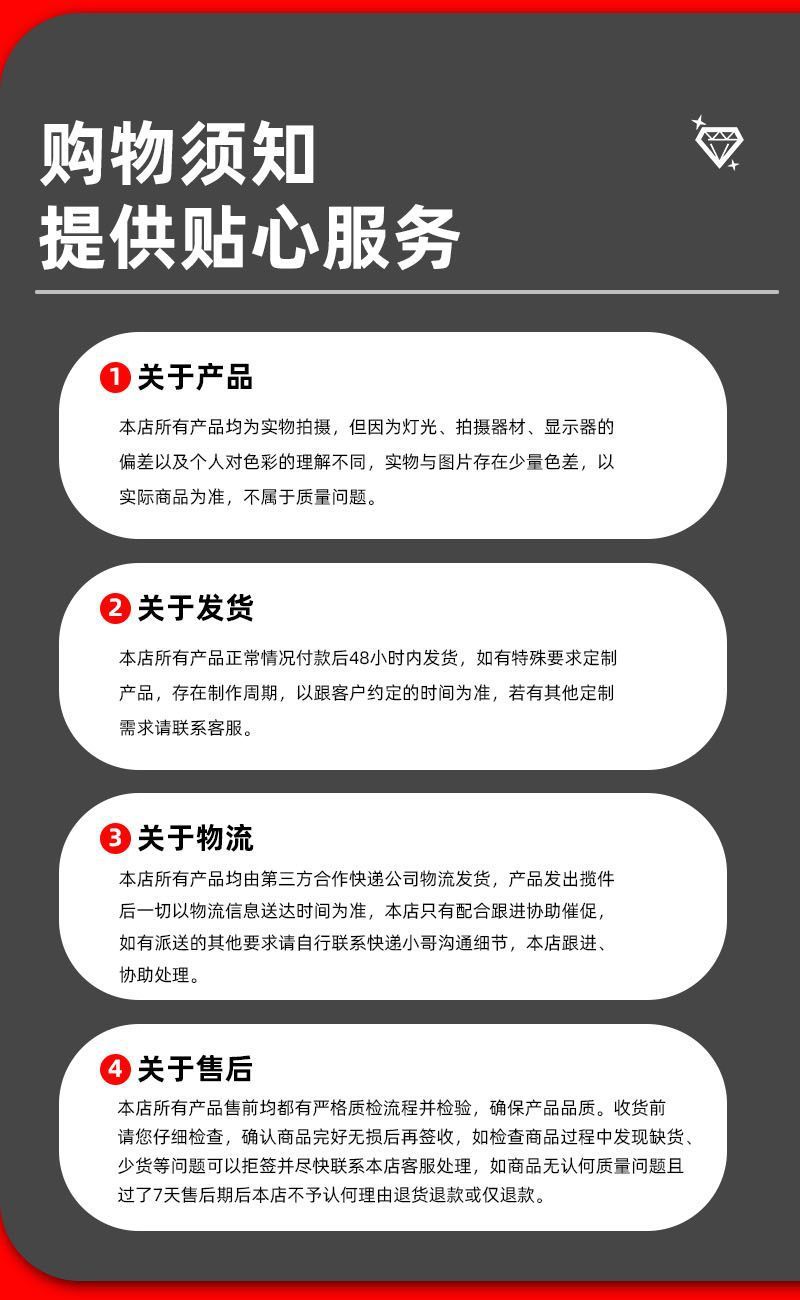 购物须知
提供贴心服务

1 关于产品

本店所有产品均为实物拍摄，但因为灯光、拍摄器材、显示器的偏差以及个人对色彩的理解不同，实物与图片存在少量色差，以实际商品为准，不属于质量问题。

2 关于发货

本店所有产品正常情况付款后48小时内发货，如有特殊要求定制产品，存在制作周期，以跟客户约定的时间为准，若有其他定制需求请联系客服。

3 关于物流

本店所有产品均由第三方合作快递公司物流发货，产品发出揽件后一切以物流信息送达时间为准，本店只有配合跟进协助催促，如有派送的其他要求请自行联系快递小哥沟通细节，本店跟进、协助处理。

4 关于售后

本店所有产品售前均都有严格质检流程并检验，确保产品品质。收货前请您仔细检查，确认商品完好无损后再签收，如检查商品过程中发现缺货、少货等问题可以拒签并尽快联系本店客服处理，如商品无认何质量问题且过了7天售后期后本店不予认何理由退货退款或仅退款。